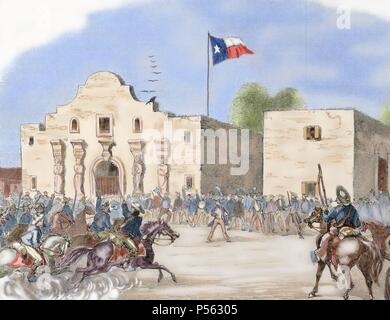 a

alamy

alamy - P56305